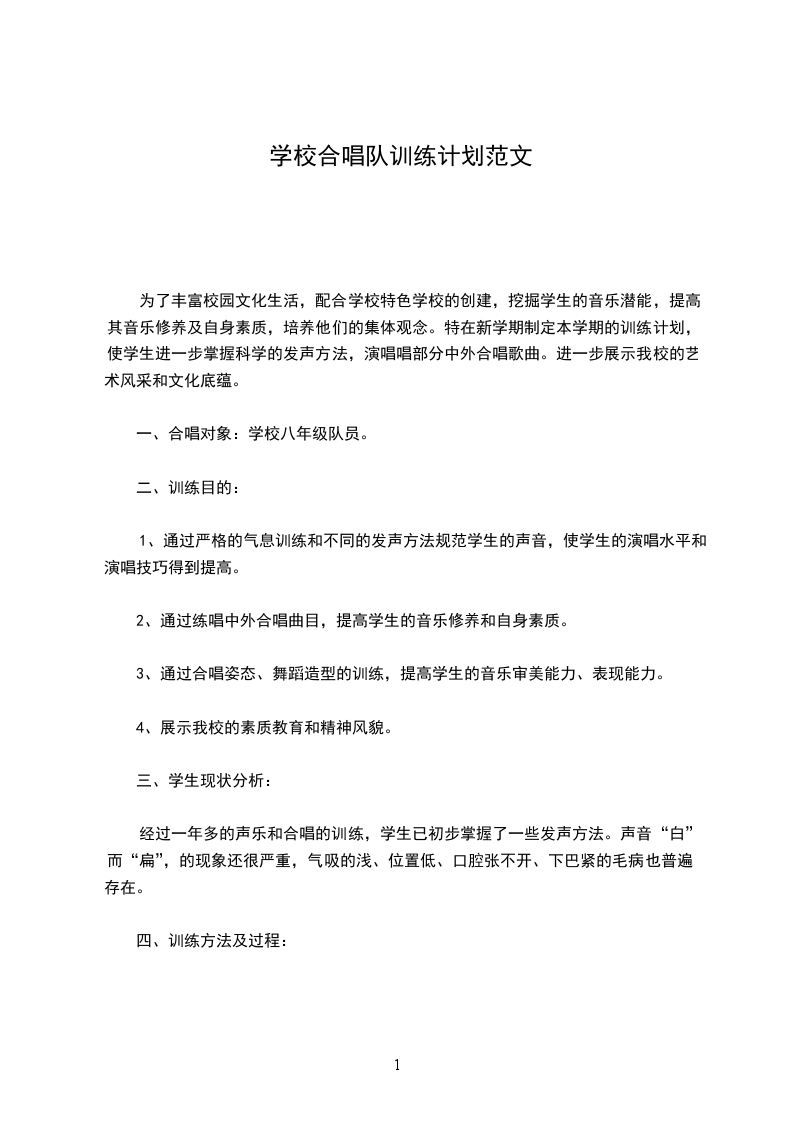 学校合唱队训练计划范文

为了丰富校园文化生活，配合学校特色学校的创建，挖掘学生的音乐潜能，提高其音乐修养及自身素质，培养他们的集体观念。特在新学期制定本学期的训练计划，使学生进一步掌握科学的发声方法，演唱唱部分中外合唱歌曲。进一步展示我校的艺术风采和文化底蕴。

一、合唱对象：学校八年级队员。

二、训练目的：

1、通过严格的气息训练和不同的发声方法规范学生的声音，使学生的演唱水平和演唱技巧得到提高。

2、通过练唱中外合唱曲目，提高学生的音乐修养和自身素质。

3、通过合唱姿态、舞蹈造型的训练，提高学生的音乐审美能力、表现能力。

4、展示我校的素质教育和精神风貌。

三、学生现状分析：

经过一年多的声乐和合唱的训练，学生已初步掌握了一些发声方法。声音“白”而“扁”，的现象还很严重，气吸的浅、位置低、口腔张不开、下巴紧的毛病也普遍存在。

四、训练方法及过程：

1